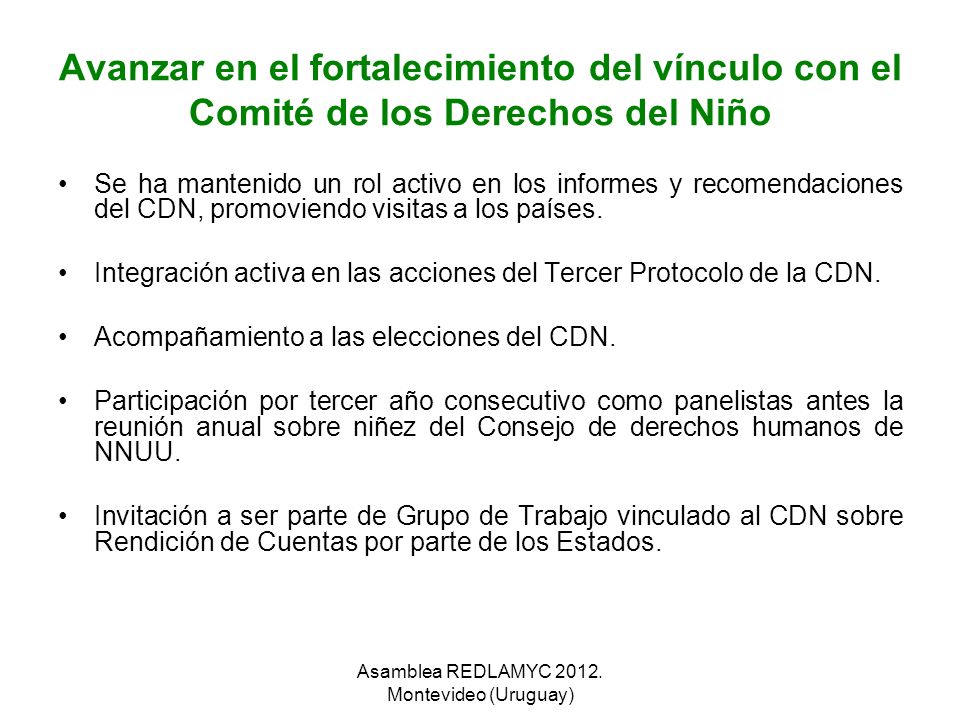 Avanzar en el fortalecimiento del vínculo con el Comité de los Derechos del Niño

• Se ha mantenido un rol activo en los informes y recomendaciones del CDN, promoviendo visitas a los países.

• Integración activa en las acciones del Tercer Protocolo de la CDN.

• Acompañamiento a las elecciones del CDN.

• Participación por tercer año consecutivo como panelistas antes la reunión anual sobre niñez del Consejo de derechos humanos de NNUU.

• Invitación a ser parte de Grupo de Trabajo vinculado al CDN sobre Rendición de Cuentas por parte de los Estados.

Asamblea REDLAMYC 2012. Montevideo (Uruguay)